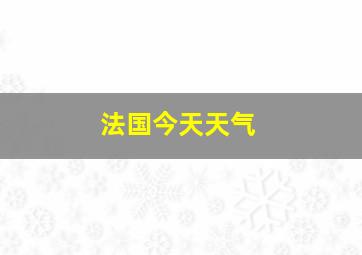 法国今天天气